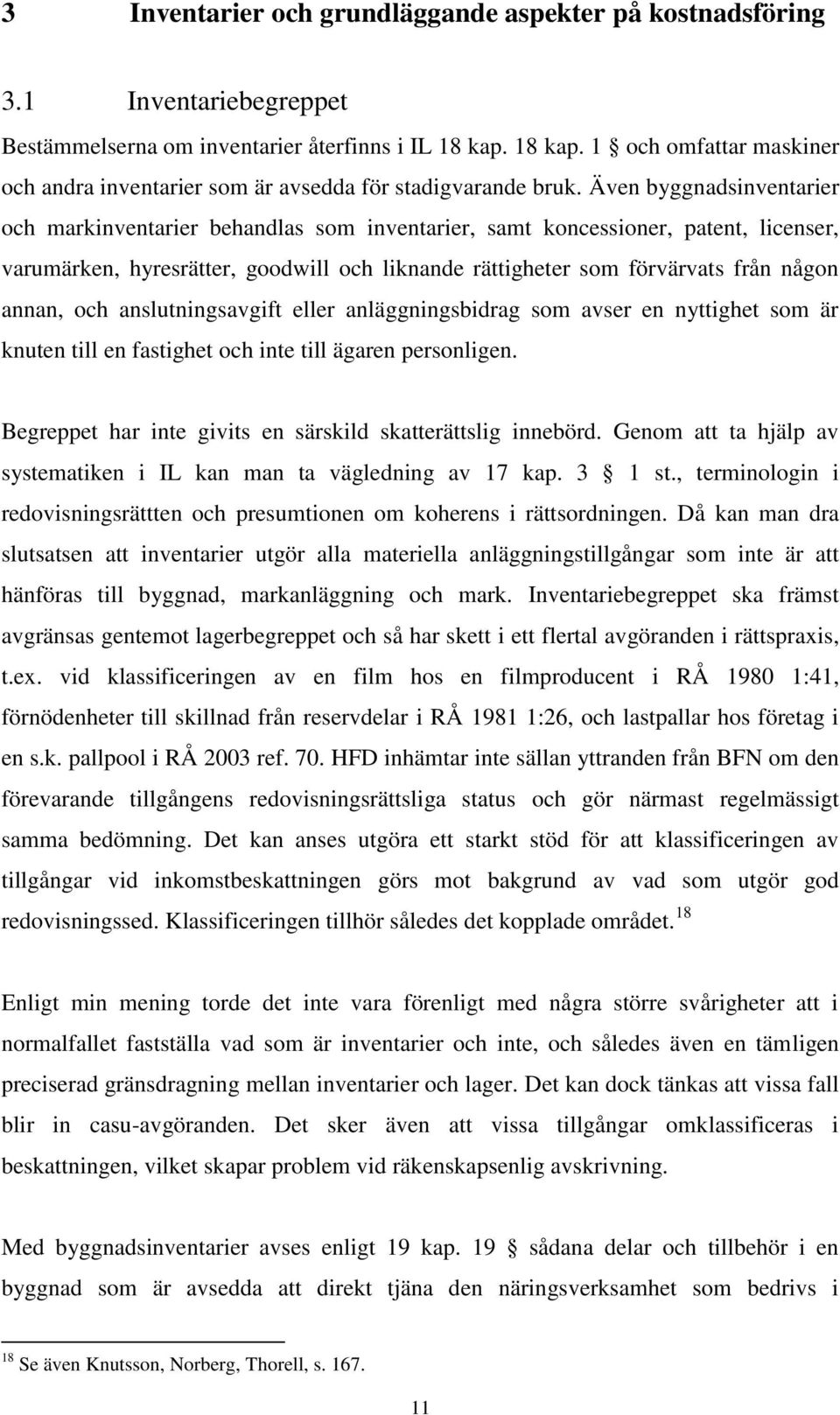 3 Inventarier och grundläggande aspekter på kostnadsföring

3.1 Inventariebegreppet

Bestämmelserna om inventarier återfinns i IL 18 kap. 18 kap. 1 § och omfattar maskiner och andra inventarier som är avsedda för stadigvarande bruk. Även byggnadsinventarier och markinventarier behandlas som inventarier, samt koncessioner, patent, licenser, varumärken, hyresrätter, goodwill och liknande rättigheter som förvärvats från någon annan, och anslutningsavgift eller anläggningsbidrag som avser en nyttighet som är knuten till en fastighet och inte till ägaren personligen.

Begreppet har inte givits en särskild skatterättslig innebörd. Genom att ta hjälp av systematiken i IL kan man ta vägledning av 17 kap. 3 § 1 st., terminologin i redovisningsrättten och presumtionen om koherens i rättsordningen. Då kan man dra slutsatsen att inventarier utgör alla materiella anläggningstillgångar som inte är att hänföras till byggnad, markanläggning och mark. Inventariebegreppet ska främst avgränsas gentemot lagerbegreppet och så har skett i ett flertal avgöranden i rättspraxis, t.ex. vid klassificeringen av en film hos en filmproducent i RÅ 1980 1:41, förnödenheter till skillnad från reservdelar i RÅ 1981 1:26, och lastpallar hos företag i en s.k. pallpool i RÅ 2003 ref. 70. HFD inhämtar inte sällan yttranden från BFN om den förevarande tillgångens redovisningsrättsliga status och gör närmast regelmässigt samma bedömning. Det kan anses utgöra ett starkt stöd för att klassificeringen av tillgångar vid inkomstbeskattningen görs mot bakgrund av vad som utgör god redovisningssed. Klassificeringen tillhör således det kopplade området.$^{18}$

Enligt min mening torde det inte vara förenligt med några större svårigheter att i normalfallet fastställa vad som är inventarier och inte, och således även en tämligen preciserad gränsdragning mellan inventarier och lager. Det kan dock tänkas att vissa fall blir in casu-avgöranden. Det sker även att vissa tillgångar omklassificeras i beskattningen, vilket skapar problem vid räkenskapsenlig avskrivning.

Med byggnadsinventarier avses enligt 19 kap. 19 § sådana delar och tillbehör i en byggnad som är avsedda att direkt tjäna den näringsverksamhet som bedrivs i

$^{18}$ Se även Knutsson, Norberg, Thorell, s. 167.

11